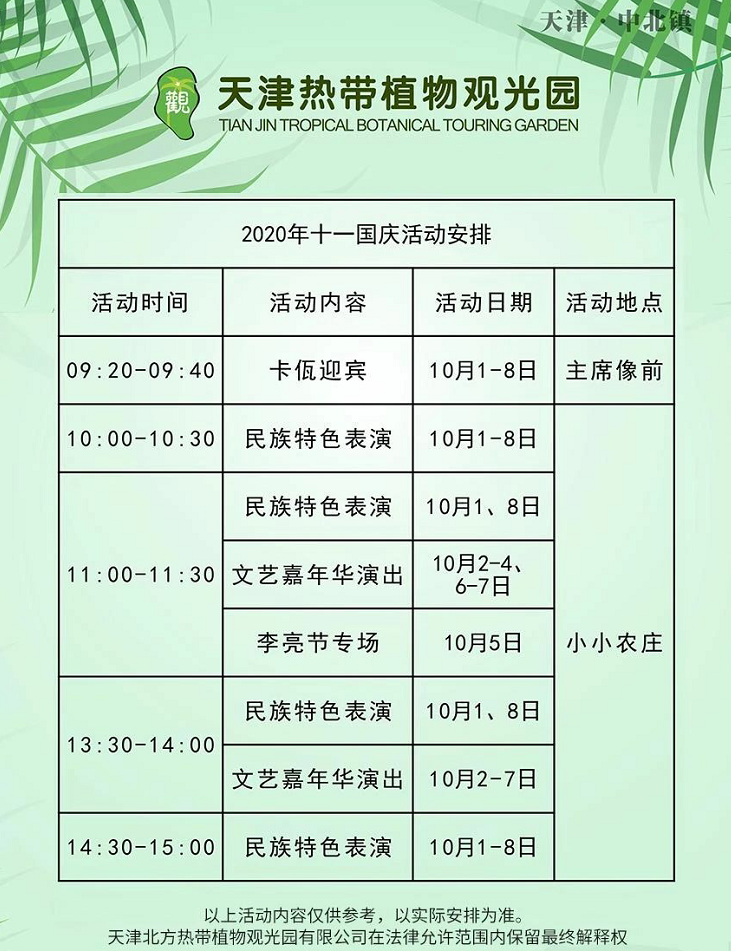 天津·中北镇

觀

天津热带植物观光园
TIAN JIN TROPICAL BOTANICAL TOURING GARDEN

2020年十一国庆活动安排

| 活动时间 | 活动内容 | 活动日期 | 活动地点 |
|---|---|---|---|
| 09:20-09:40 | 卡佤迎宾 | 10月1-8日 | 主席像前 |
| 10:00-10:30 | 民族特色表演 | 10月1-8日 | 小小农庄 |
| 11:00-11:30 | 民族特色表演 | 10月1、8日 | 小小农庄 |
| 11:00-11:30 | 文艺嘉年华演出 | 10月2-4、6-7日 | 小小农庄 |
| 11:00-11:30 | 李亮节专场 | 10月5日 | 小小农庄 |
| 13:30-14:00 | 民族特色表演 | 10月1、8日 | 小小农庄 |
| 13:30-14:00 | 文艺嘉年华演出 | 10月2-7日 | 小小农庄 |
| 14:30-15:00 | 民族特色表演 | 10月1-8日 | 小小农庄 |

以上活动内容仅供参考，以实际安排为准。
天津北方热带植物观光园有限公司在法律允许范围内保留最终解释权